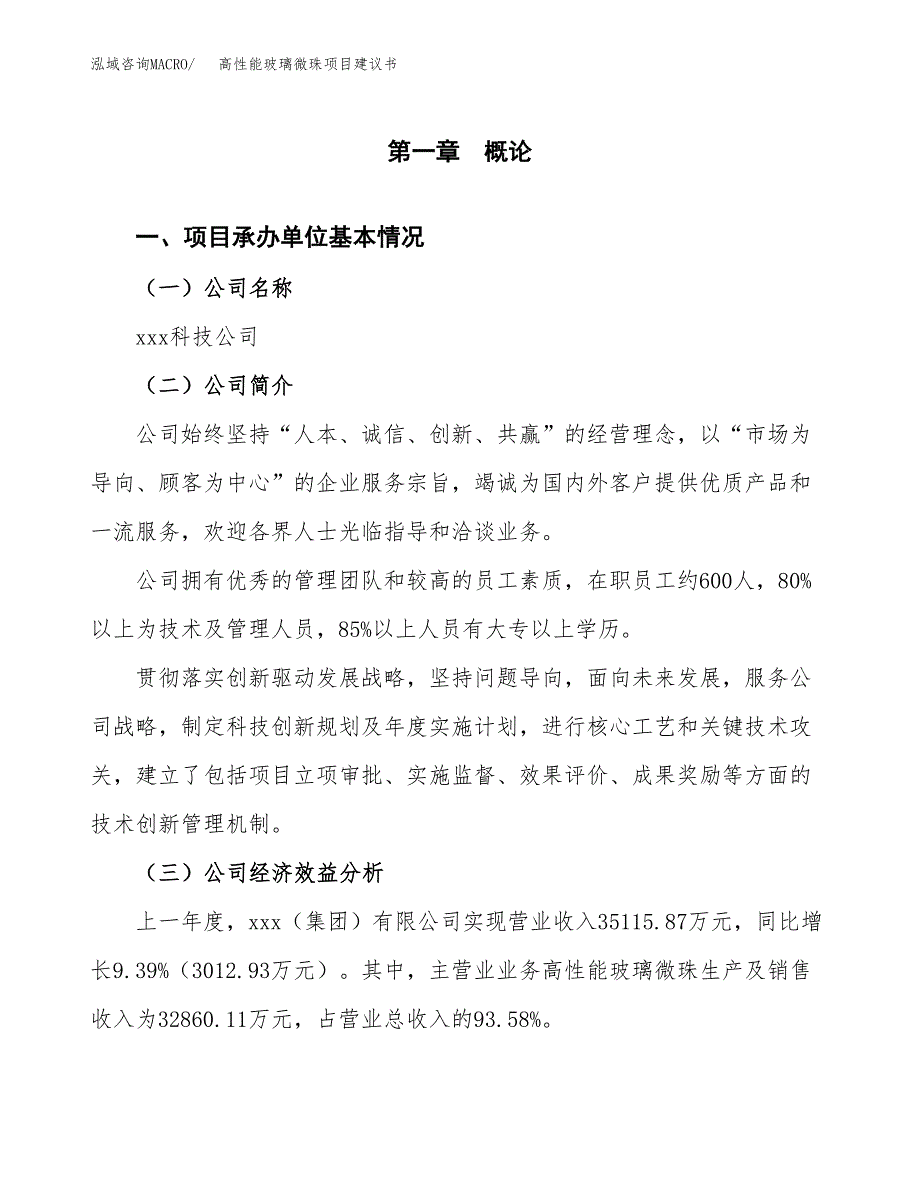 泓域咨询MACRO/　高性能玻璃微珠项目建议书

第一章　概论

一、项目承办单位基本情况

（一）公司名称

xxx科技公司

（二）公司简介

公司始终坚持“人本、诚信、创新、共赢”的经营理念，以“市场为导向、顾客为中心”的企业服务宗旨，竭诚为国内外客户提供优质产品和一流服务，欢迎各界人士光临指导和洽谈业务。

公司拥有优秀的管理团队和较高的员工素质，在职员工约600人，80%以上为技术及管理人员，85%以上人员有大专以上学历。

贯彻落实创新驱动发展战略，坚持问题导向，面向未来发展，服务公司战略，制定科技创新规划及年度实施计划，进行核心工艺和关键技术攻关，建立了包括项目立项审批、实施监督、效果评价、成果奖励等方面的技术创新管理机制。

（三）公司经济效益分析

上一年度，xxx（集团）有限公司实现营业收入35115.87万元，同比增长9.39%（3012.93万元）。其中，主营业业务高性能玻璃微珠生产及销售收入为32860.11万元，占营业总收入的93.58%。